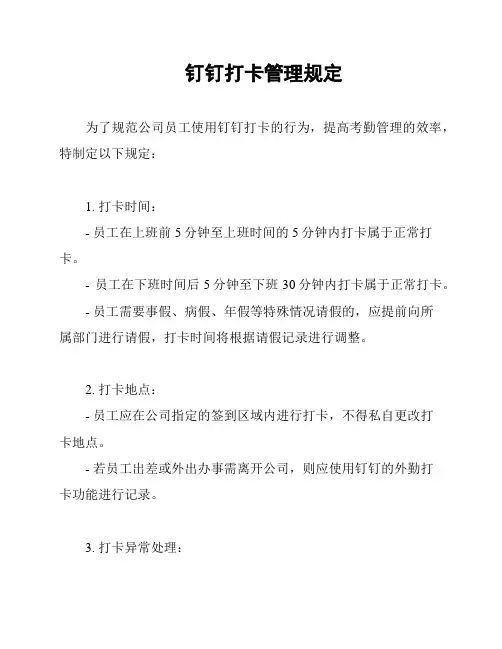 钉钉打卡管理规定

为了规范公司员工使用钉钉打卡的行为，提高考勤管理的效率，特制定以下规定：

1. 打卡时间：

- 员工在上班前 5 分钟至上班时间的 5 分钟内打卡属于正常打卡。

- 员工在下班时间后 5 分钟至下班 30 分钟内打卡属于正常打卡。

- 员工需要事假、病假、年假等特殊情况请假的，应提前向所属部门进行请假，打卡时间将根据请假记录进行调整。

2. 打卡地点：

- 员工应在公司指定的签到区域内进行打卡，不得私自更改打卡地点。

- 若员工出差或外出办事需离开公司，则应使用钉钉的外勤打卡功能进行记录。

3. 打卡异常处理：